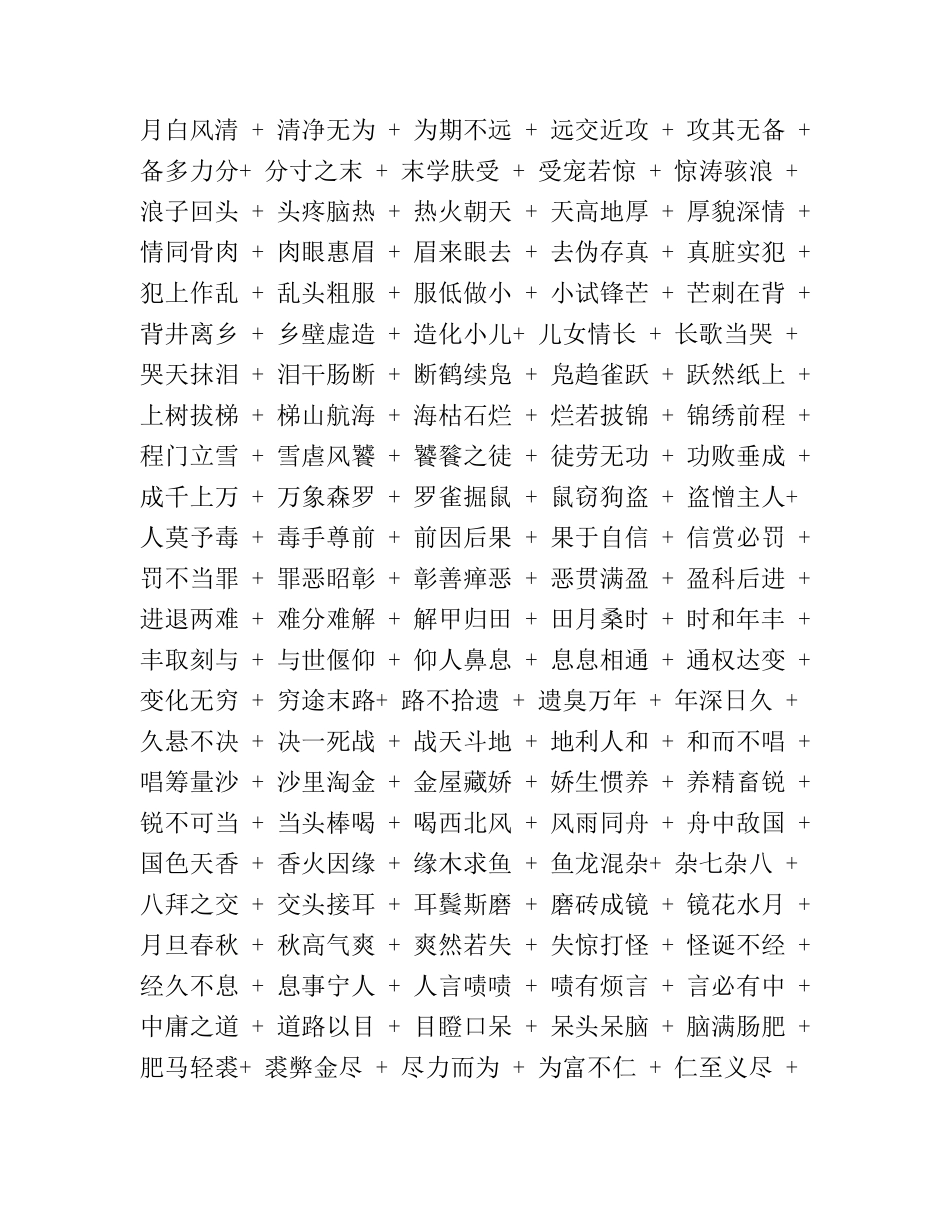 月白风清 + 清净无为 + 为期不远 + 远交近攻 + 攻其无备 + 备多力分+ 分寸之末 + 末学肤受 + 受宠若惊 + 惊涛骇浪 + 浪子回头 + 头疼脑热 + 热火朝天 + 天高地厚 + 厚貌深情 + 情同骨肉 + 肉眼惠眉 + 眉来眼去 + 去伪存真 + 真脏实犯 + 犯上作乱 + 乱头粗服 + 服低做小 + 小试锋芒 + 芒刺在背 + 背井离乡 + 乡壁虚造 + 造化小儿+ 儿女情长 + 长歌当哭 + 哭天抹泪 + 泪干肠断 + 断鹤续凫 + 凫趋雀跃 + 跃然纸上 + 上树拔梯 + 梯山航海 + 海枯石烂 + 烂若披锦 + 锦绣前程 + 程门立雪 + 雪虐风饕 + 饕餮之徒 + 徒劳无功 + 功败垂成 + 成千上万 + 万象森罗 + 罗雀掘鼠 + 鼠窃狗盗 + 盗憎主人+ 人莫予毒 + 毒手尊前 + 前因后果 + 果于自信 + 信赏必罚 + 罚不当罪 + 罪恶昭彰 + 彰善瘅恶 + 恶贯满盈 + 盈科后进 + 进退两难 + 难分难解 + 解甲归田 + 田月桑时 + 时和年丰 + 丰取刻与 + 与世偃仰 + 仰人鼻息 + 息息相通 + 通权达变 + 变化无穷 + 穷途末路+ 路不拾遗 + 遗臭万年 + 年深日久 + 久悬不决 + 决一死战 + 战天斗地 + 地利人和 + 和而不唱 + 唱筹量沙 + 沙里淘金 + 金屋藏娇 + 娇生惯养 + 养精畜锐 + 锐不可当 + 当头棒喝 + 喝西北风 + 风雨同舟 + 舟中敌国 + 国色天香 + 香火因缘 + 缘木求鱼 + 鱼龙混杂+ 杂七杂八 + 八拜之交 + 交头接耳 + 耳鬓斯磨 + 磨砖成镜 + 镜花水月 + 月旦春秋 + 秋高气爽 + 爽然若失 + 失惊打怪 + 怪诞不经 + 经久不息 + 息事宁人 + 人言啧啧 + 啧有烦言 + 言必有中 + 中庸之道 + 道路以目 + 目瞪口呆 + 呆头呆脑 + 脑满肠肥 + 肥马轻裘+ 裘弊金尽 + 尽力而为 + 为富不仁 + 仁至义尽 +